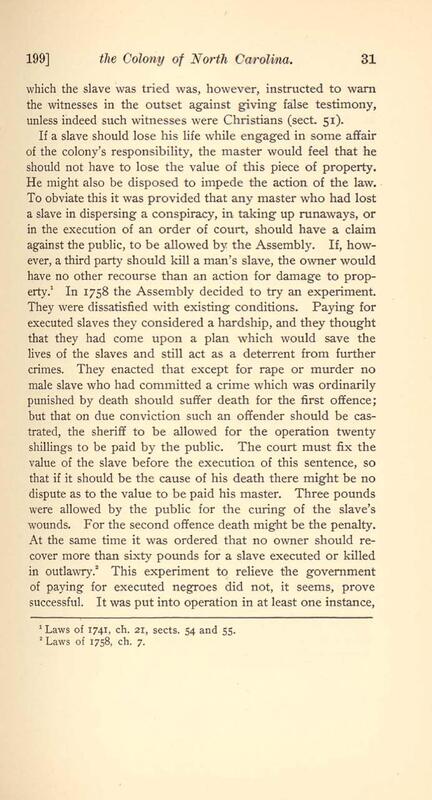 199] the Colony of North Carolina. 31

which the slave was tried was, however, instructed to warn the witnesses in the outset against giving false testimony, unless indeed such witnesses were Christians (sect. 51).

If a slave should lose his life while engaged in some affair of the colony's responsibility, the master would feel that he should not have to lose the value of this piece of property. He might also be disposed to impede the action of the law. To obviate this it was provided that any master who had lost a slave in dispersing a conspiracy, in taking up runaways, or in the execution of an order of court, should have a claim against the public, to be allowed by the Assembly. If, however, a third party should kill a man's slave, the owner would have no other recourse than an action for damage to property.$^1$ In 1758 the Assembly decided to try an experiment. They were dissatisfied with existing conditions. Paying for executed slaves they considered a hardship, and they thought that they had come upon a plan which would save the lives of the slaves and still act as a deterrent from further crimes. They enacted that except for rape or murder no male slave who had committed a crime which was ordinarily punished by death should suffer death for the first offence; but that on due conviction such an offender should be castrated, the sheriff to be allowed for the operation twenty shillings to be paid by the public. The court must fix the value of the slave before the execution of this sentence, so that if it should be the cause of his death there might be no dispute as to the value to be paid his master. Three pounds were allowed by the public for the curing of the slave's wounds. For the second offence death might be the penalty. At the same time it was ordered that no owner should recover more than sixty pounds for a slave executed or killed in outlawry.$^2$ This experiment to relieve the government of paying for executed negroes did not, it seems, prove successful. It was put into operation in at least one instance,

$^1$ Laws of 1741, ch. 21, sects. 54 and 55.
$^2$ Laws of 1758, ch. 7.